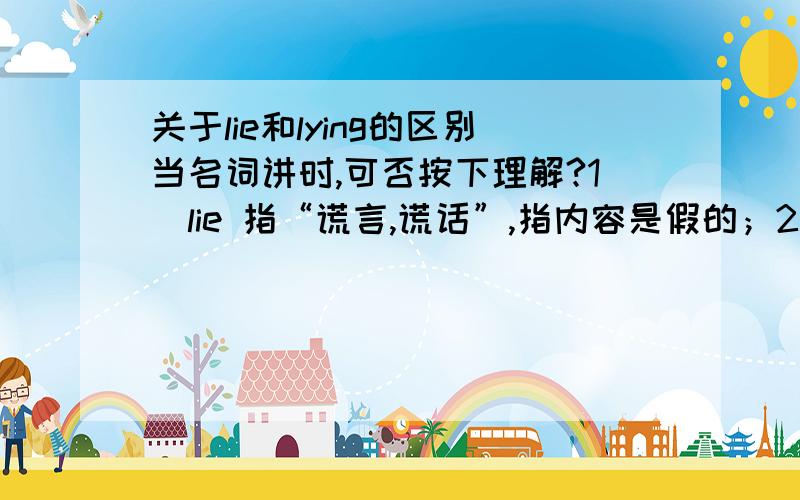 关于lie和lying的区别
当名词讲时,可否按下理解?1
lie 指“谎言,谎话”,指内容是假的；2